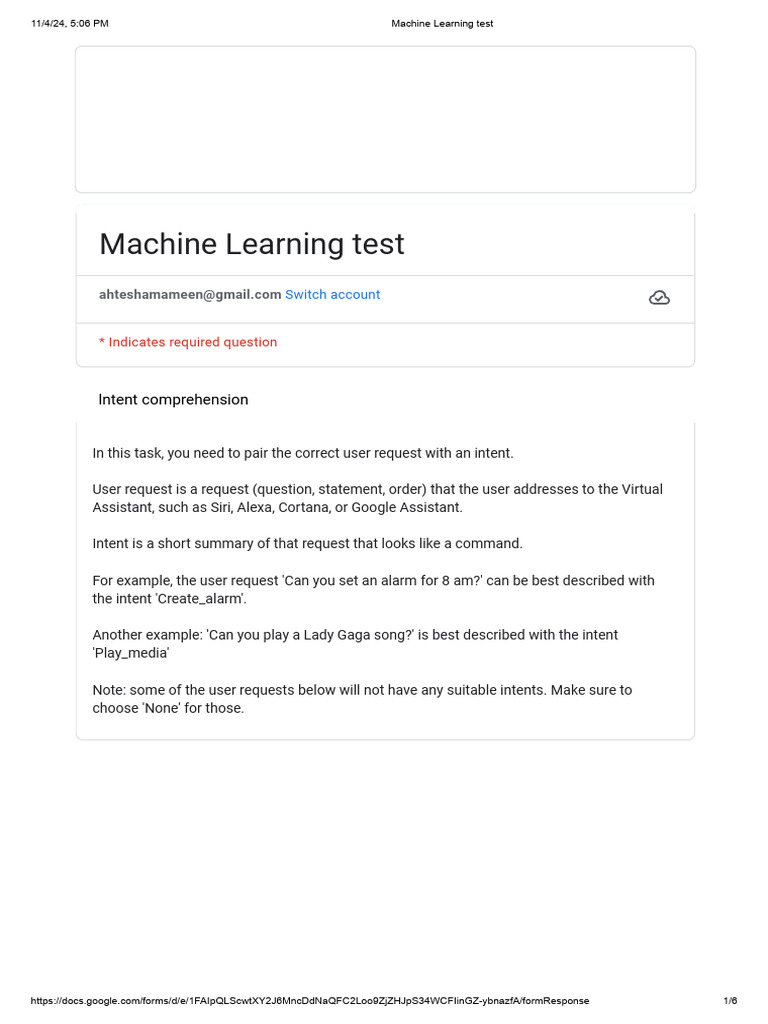 11/4/24, 5:06 PM

Machine Learning test

Machine Learning test

ahteshamameen@gmail.com Switch account

* Indicates required question

Intent comprehension

In this task, you need to pair the correct user request with an intent.

User request is a request (question, statement, order) that the user addresses to the Virtual Assistant, such as Siri, Alexa, Cortana, or Google Assistant.

Intent is a short summary of that request that looks like a command.

For example, the user request 'Can you set an alarm for 8 am?' can be best described with the intent 'Create_alarm'.

Another example: 'Can you play a Lady Gaga song?' is best described with the intent 'Play_media'

Note: some of the user requests below will not have any suitable intents. Make sure to choose 'None' for those.

https://docs.google.com/forms/d/e/1FAIpQLScwtXY2J6MncDdNaQFC2Loo9ZjZHJpS34WCFIinGZ-ybnazfA/formResponse

1/6